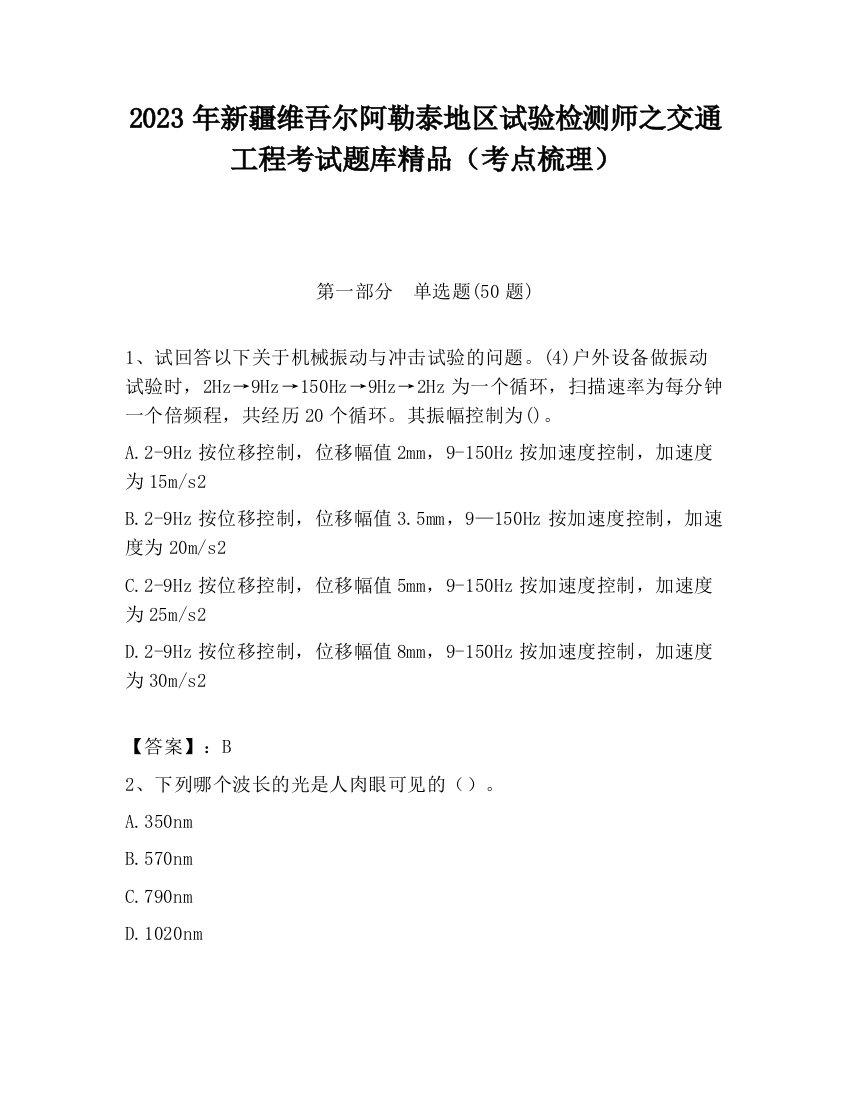 2023 年新疆维吾尔阿勒泰地区试验检测师之交通工程考试题库精品（考点梳理）

第一部分　单选题(50 题)

1、试回答以下关于机械振动与冲击试验的问题。(4)户外设备做振动试验时，2Hz→9Hz→150Hz→9Hz→2Hz 为一个循环，扫描速率为每分钟一个倍频程，共经历 20 个循环。其振幅控制为()。

A.2-9Hz 按位移控制，位移幅值 2mm，9-150Hz 按加速度控制，加速度为 15m/s2

B.2-9Hz 按位移控制，位移幅值 3.5mm，9—150Hz 按加速度控制，加速度为 20m/s2

C.2-9Hz 按位移控制，位移幅值 5mm，9-150Hz 按加速度控制，加速度为 25m/s2

D.2-9Hz 按位移控制，位移幅值 8mm，9-150Hz 按加速度控制，加速度为 30m/s2

【答案】：B

2、下列哪个波长的光是人肉眼可见的（）。

A.350nm

B.570nm

C.790nm

D.1020nm